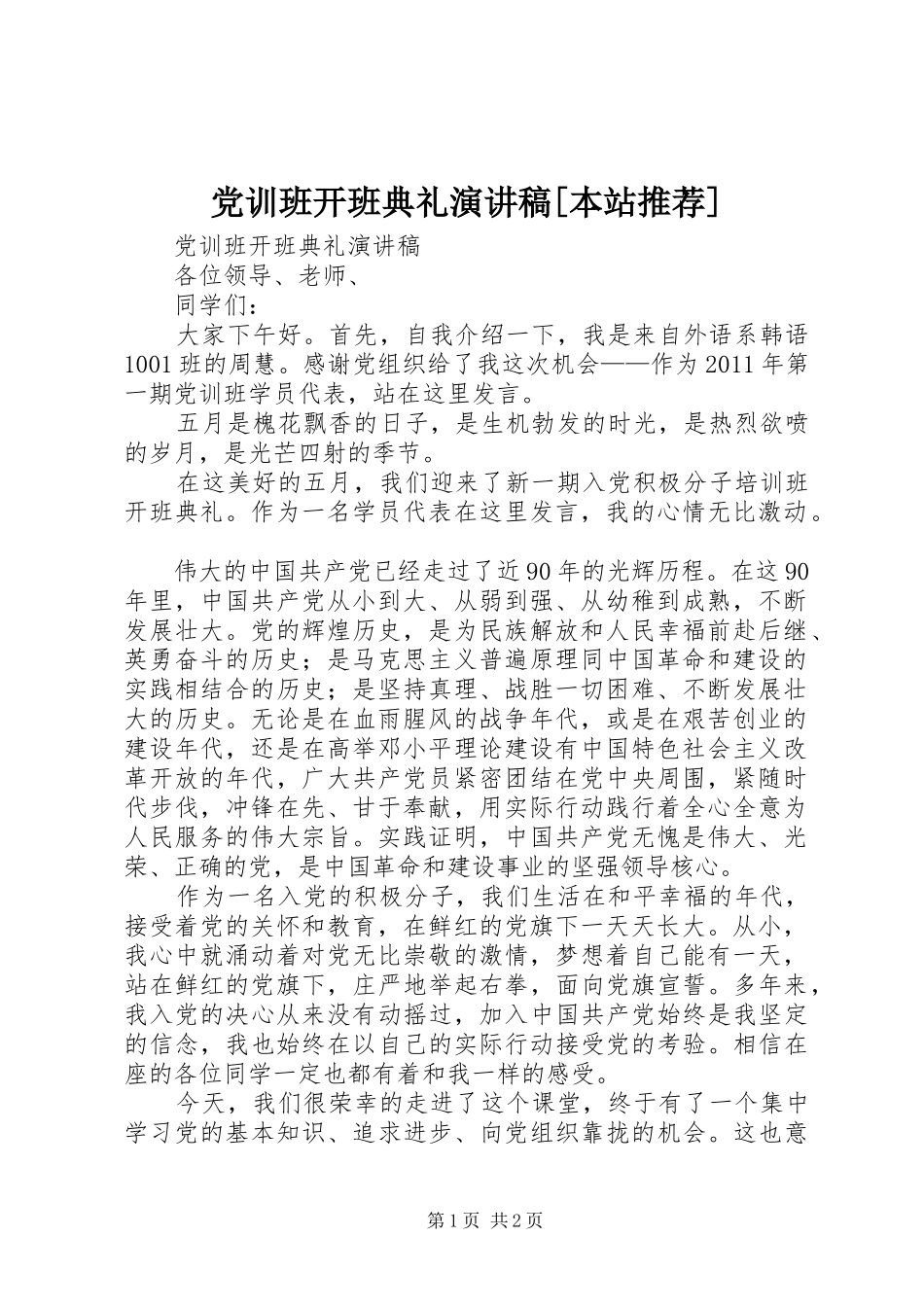 党训班开班典礼演讲稿[本站推荐]

党训班开班典礼演讲稿

各位领导、老师、

同学们：

大家下午好。首先，自我介绍一下，我是来自外语系韩语1001班的周慧。感谢党组织给了我这次机会——作为2011年第一期党训班学员代表，站在这里发言。

五月是槐花飘香的日子，是生机勃发的时光，是热烈欲喷的岁月，是光芒四射的季节。

在这美好的五月，我们迎来了新一期入党积极分子培训班开班典礼。作为一名学员代表在这里发言，我的心情无比激动。

伟大的中国共产党已经走过了近90年的光辉历程。在这90年里，中国共产党从小到大、从弱到强、从幼稚到成熟，不断发展壮大。党的辉煌历史，是为民族解放和人民幸福前赴后继、英勇奋斗的历史；是马克思主义普遍原理同中国革命和建设的实践相结合的历史；是坚持真理、战胜一切困难、不断发展壮大的历史。无论是在血雨腥风的战争年代，或是在艰苦创业的建设年代，还是在高举邓小平理论建设有中国特色社会主义改革开放的年代，广大共产党员紧密团结在党中央周围，紧随时代步伐，冲锋在先、甘于奉献，用实际行动践行着全心全意为人民服务的伟大宗旨。实践证明，中国共产党无愧是伟大、光荣、正确的党，是中国革命和建设事业的坚强领导核心。

作为一名入党的积极分子，我们生活在和平幸福的年代，接受着党的关怀和教育，在鲜红的党旗下一天天长大。从小，我心中就涌动着对党无比崇敬的激情，梦想着自己能有一天，站在鲜红的党旗下，庄严地举起右拳，面向党旗宣誓。多年来，我入党的决心从来没有动摇过，加入中国共产党始终是我坚定的信念，我也始终在以自己的实际行动接受党的考验。相信在座的各位同学一定也都有着和我一样的感受。

今天，我们很荣幸的走进了这个课堂，终于有了一个集中学习党的基本知识、追求进步、向党组织靠拢的机会。这也意

第1页 共2页